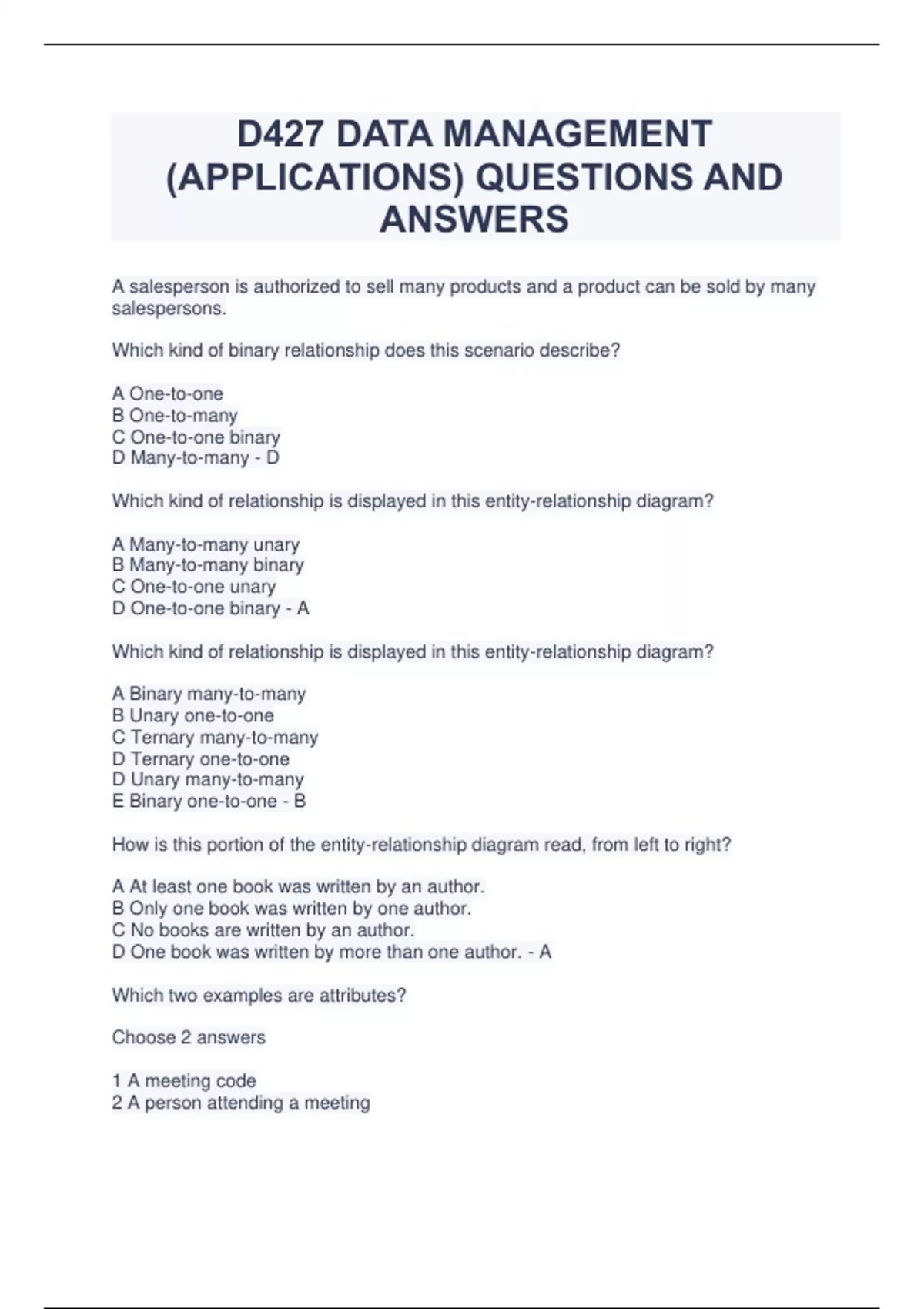 D427 DATA MANAGEMENT (APPLICATIONS) QUESTIONS AND ANSWERS

A salesperson is authorized to sell many products and a product can be sold by many salespersons.

Which kind of binary relationship does this scenario describe?

A One-to-one
B One-to-many
C One-to-one binary
D Many-to-many - D

Which kind of relationship is displayed in this entity-relationship diagram?

A Many-to-many unary
B Many-to-many binary
C One-to-one unary
D One-to-one binary - A

Which kind of relationship is displayed in this entity-relationship diagram?

A Binary many-to-many
B Unary one-to-one
C Ternary many-to-many
D Ternary one-to-one
D Unary many-to-many
E Binary one-to-one - B

How is this portion of the entity-relationship diagram read, from left to right?

A At least one book was written by an author.
B Only one book was written by one author.
C No books are written by an author.
D One book was written by more than one author. - A

Which two examples are attributes?

Choose 2 answers

1 A meeting code
2 A person attending a meeting